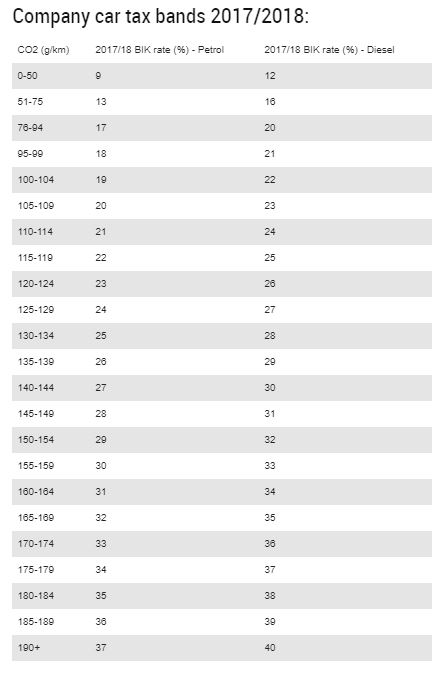 Company car tax bands 2017/2018:

| CO2 (g/km) | 2017/18 BIK rate (%) - Petrol | 2017/18 BIK rate (%) - Diesel |
|---|---|---|
| 0-50 | 9 | 12 |
| 51-75 | 13 | 16 |
| 76-94 | 17 | 20 |
| 95-99 | 18 | 21 |
| 100-104 | 19 | 22 |
| 105-109 | 20 | 23 |
| 110-114 | 21 | 24 |
| 115-119 | 22 | 25 |
| 120-124 | 23 | 26 |
| 125-129 | 24 | 27 |
| 130-134 | 25 | 28 |
| 135-139 | 26 | 29 |
| 140-144 | 27 | 30 |
| 145-149 | 28 | 31 |
| 150-154 | 29 | 32 |
| 155-159 | 30 | 33 |
| 160-164 | 31 | 34 |
| 165-169 | 32 | 35 |
| 170-174 | 33 | 36 |
| 175-179 | 34 | 37 |
| 180-184 | 35 | 38 |
| 185-189 | 36 | 39 |
| 190+ | 37 | 40 |